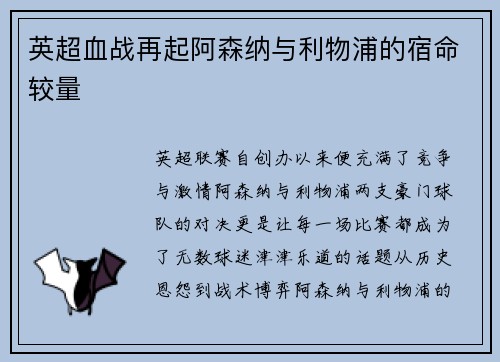 英超血战再起阿森纳与利物浦的宿命较量

英超联赛自创办以来便充满了竞争与激情阿森纳与利物浦两支豪门球队的对决更是让每一场比赛都成为了无数球迷津津乐道的话题从历史恩怨到战术博弈阿森纳与利物浦的